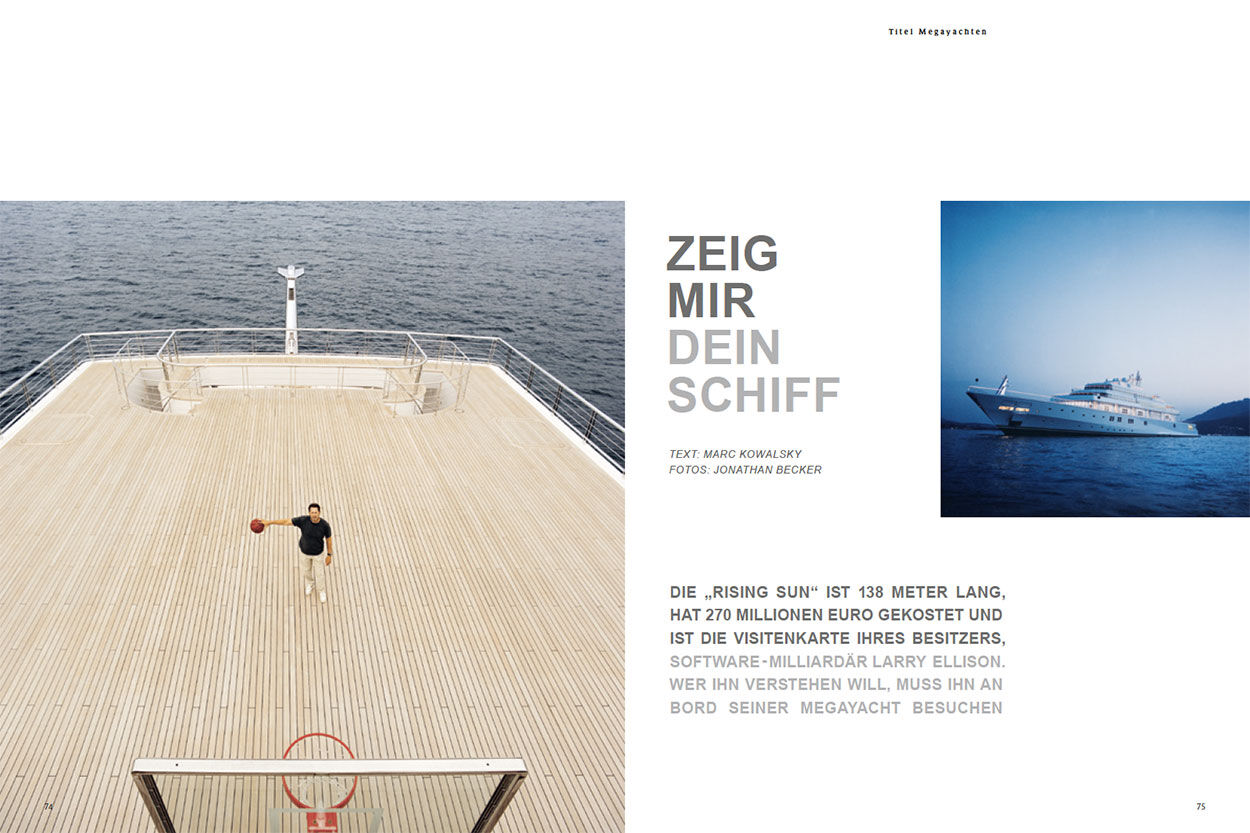 Titel Megayachten

ZEIG MIR DEIN SCHIFF

TEXT: MARC KOWALSKY
FOTOS: JONATHAN BECKER

DIE „RISING SUN“ IST 138 METER LANG, HAT 270 MILLIONEN EURO GEKOSTET UND IST DIE VISITENKARTE IHRES BESITZERS, SOFTWARE-MILLIARDÄR LARRY ELLISON. WER IHN VERSTEHEN WILL, MUSS IHN AN BORD SEINER MEGAYACHT BESUCHEN

74

75